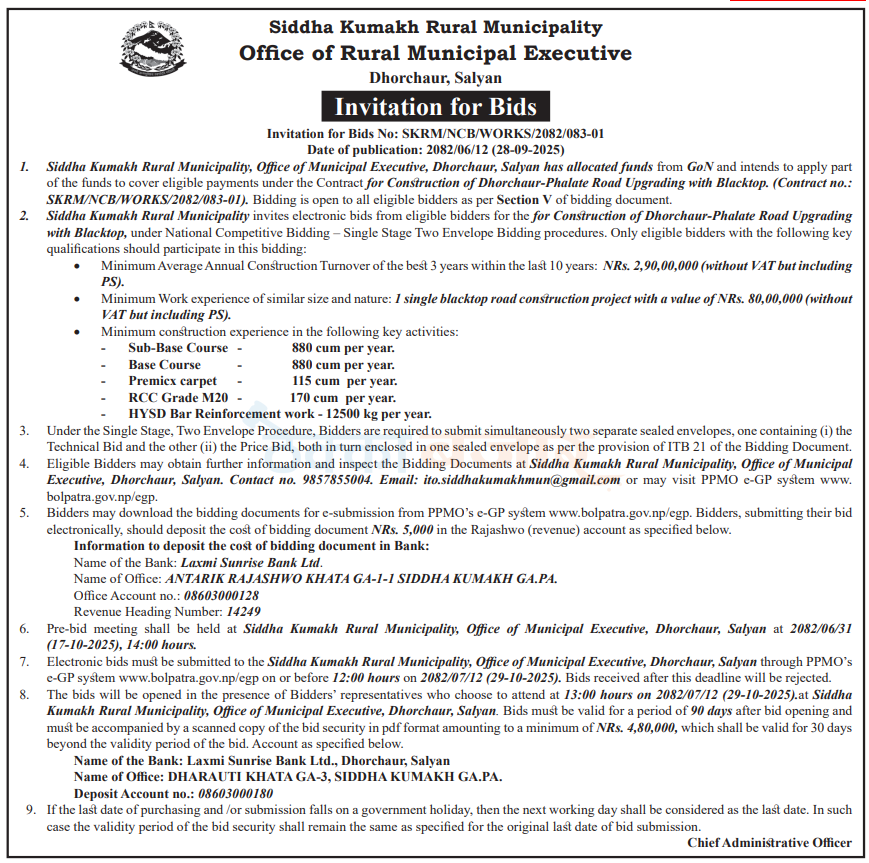 Siddha Kumakh Rural Municipality
Office of Rural Municipal Executive
Dhorchaur, Salyan

Invitation for Bids

Invitation for Bids No: SKRM/NCB/WORKS/2082/083-01
Date of publication: 2082/06/12 (28-09-2025)

1. Siddha Kumakh Rural Municipality, Office of Municipal Executive, Dhorchaur, Salyan has allocated funds from GoN and intends to apply part of the funds to cover eligible payments under the Contract for Construction of Dhorchaur-Phalate Road Upgrading with Blacktop. (Contract no.: SKRM/NCB/WORKS/2082/083-01). Bidding is open to all eligible bidders as per Section V of bidding document.

2. Siddha Kumakh Rural Municipality invites electronic bids from eligible bidders for the for Construction of Dhorchaur-Phalate Road Upgrading with Blacktop, under National Competitive Bidding – Single Stage Two Envelope Bidding procedures. Only eligible bidders with the following key qualifications should participate in this bidding:
• Minimum Average Annual Construction Turnover of the best 3 years within the last 10 years: NRs. 2,90,00,000 (without VAT but including PS).
• Minimum Work experience of similar size and nature: 1 single blacktop road construction project with a value of NRs. 80,00,000 (without VAT but including PS).
• Minimum construction experience in the following key activities:
- Sub-Base Course - 880 cum per year.
- Base Course - 880 cum per year.
- Premicx carpet - 115 cum per year.
- RCC Grade M20 - 170 cum per year.
- HYSD Bar Reinforcement work - 12500 kg per year.

3. Under the Single Stage, Two Envelope Procedure, Bidders are required to submit simultaneously two separate sealed envelopes, one containing (i) the Technical Bid and the other (ii) the Price Bid, both in turn enclosed in one sealed envelope as per the provision of ITB 21 of the Bidding Document.

4. Eligible Bidders may obtain further information and inspect the Bidding Documents at Siddha Kumakh Rural Municipality, Office of Municipal Executive, Dhorchaur, Salyan. Contact no. 9857855004. Email: ito.siddhakumakhmun@gmail.com or may visit PPMO e-GP system www.bolpatra.gov.np/egp.

5. Bidders may download the bidding documents for e-submission from PPMO's e-GP system www.bolpatra.gov.np/egp. Bidders, submitting their bid electronically, should deposit the cost of bidding document NRs. 5,000 in the Rajashwo (revenue) account as specified below.
Information to deposit the cost of bidding document in Bank:
Name of the Bank: Laxmi Sunrise Bank Ltd.
Name of Office: ANTARIK RAJASHWO KHATA GA-1-1 SIDDHA KUMAKH GA.PA.
Office Account no.: 08603000128
Revenue Heading Number: 14249

6. Pre-bid meeting shall be held at Siddha Kumakh Rural Municipality, Office of Municipal Executive, Dhorchaur, Salyan at 2082/06/31 (17-10-2025), 14:00 hours.

7. Electronic bids must be submitted to the Siddha Kumakh Rural Municipality, Office of Municipal Executive, Dhorchaur, Salyan through PPMO's e-GP system www.bolpatra.gov.np/egp on or before 12:00 hours on 2082/07/12 (29-10-2025). Bids received after this deadline will be rejected.

8. The bids will be opened in the presence of Bidders' representatives who choose to attend at 13:00 hours on 2082/07/12 (29-10-2025).at Siddha Kumakh Rural Municipality, Office of Municipal Executive, Dhorchaur, Salyan. Bids must be valid for a period of 90 days after bid opening and must be accompanied by a scanned copy of the bid security in pdf format amounting to a minimum of NRs. 4,80,000, which shall be valid for 30 days beyond the validity period of the bid. Account as specified below.
Name of the Bank: Laxmi Sunrise Bank Ltd., Dhorchaur, Salyan
Name of Office: DHARAUTI KHATA GA-3, SIDDHA KUMAKH GA.PA.
Deposit Account no.: 08603000180

9. If the last date of purchasing and /or submission falls on a government holiday, then the next working day shall be considered as the last date. In such case the validity period of the bid security shall remain the same as specified for the original last date of bid submission.

Chief Administrative Officer